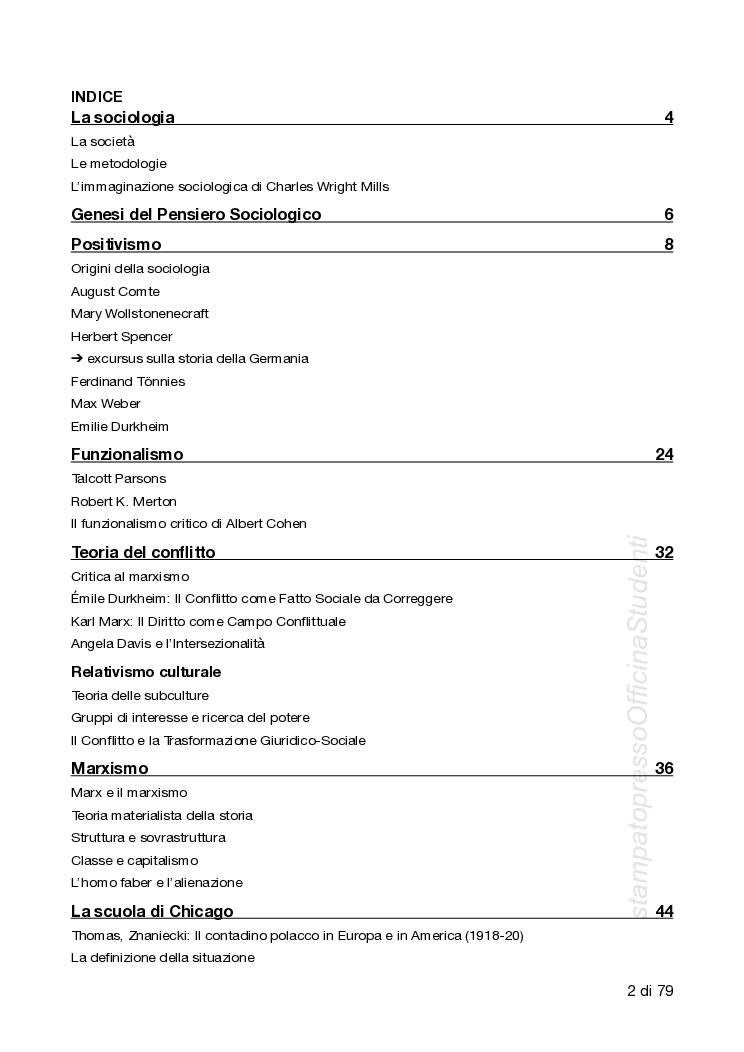 INDICE

La sociologia 4

La società

Le metodologie

L'immaginazione sociologica di Charles Wright Mills

Genesi del Pensiero Sociologico 6

Positivismo 8

Origini della sociologia

August Comte

Mary Wollstonenecraft

Herbert Spencer

➔ excursus sulla storia della Germania

Ferdinand Tönnies

Max Weber

Emilie Durkheim

Funzionalismo 24

Talcott Parsons

Robert K. Merton

Il funzionalismo critico di Albert Cohen

Teoria del conflitto 32

Critica al marxismo

Émile Durkheim: Il Conflitto come Fatto Sociale da Correggere

Karl Marx: Il Diritto come Campo Conflittuale

Angela Davis e l'Intersezionalità

Relativismo culturale

Teoria delle subculture

Gruppi di interesse e ricerca del potere

Il Conflitto e la Trasformazione Giuridico-Sociale

Marxismo 36

Marx e il marxismo

Teoria materialista della storia

Struttura e sovrastruttura

Classe e capitalismo

L'homo faber e l'alienazione

La scuola di Chicago 44

Thomas, Znaniecki: Il contadino polacco in Europa e in America (1918-20)

La definizione della situazione

stampatopressoOfficinaStudenti

2 di 79